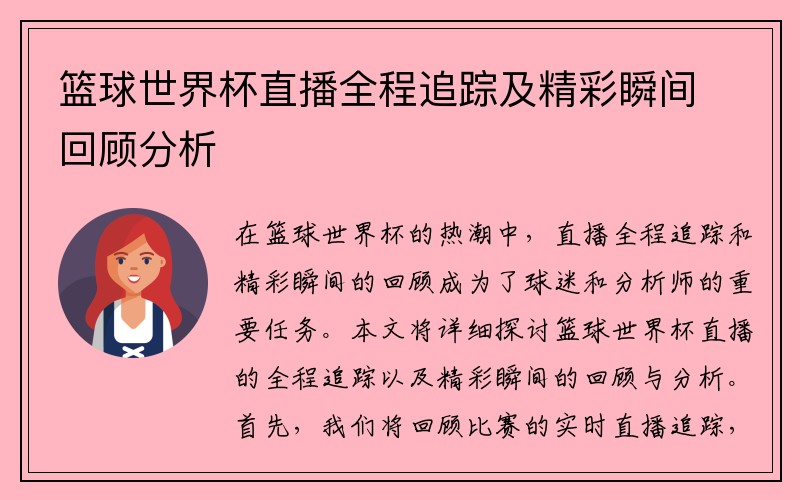 篮球世界杯直播全程追踪及精彩瞬间回顾分析

在篮球世界杯的热潮中，直播全程追踪和精彩瞬间的回顾成为了球迷和分析师的重要任务。本文将详细探讨篮球世界杯直播的全程追踪以及精彩瞬间的回顾与分析。首先，我们将回顾比赛的实时直播追踪，